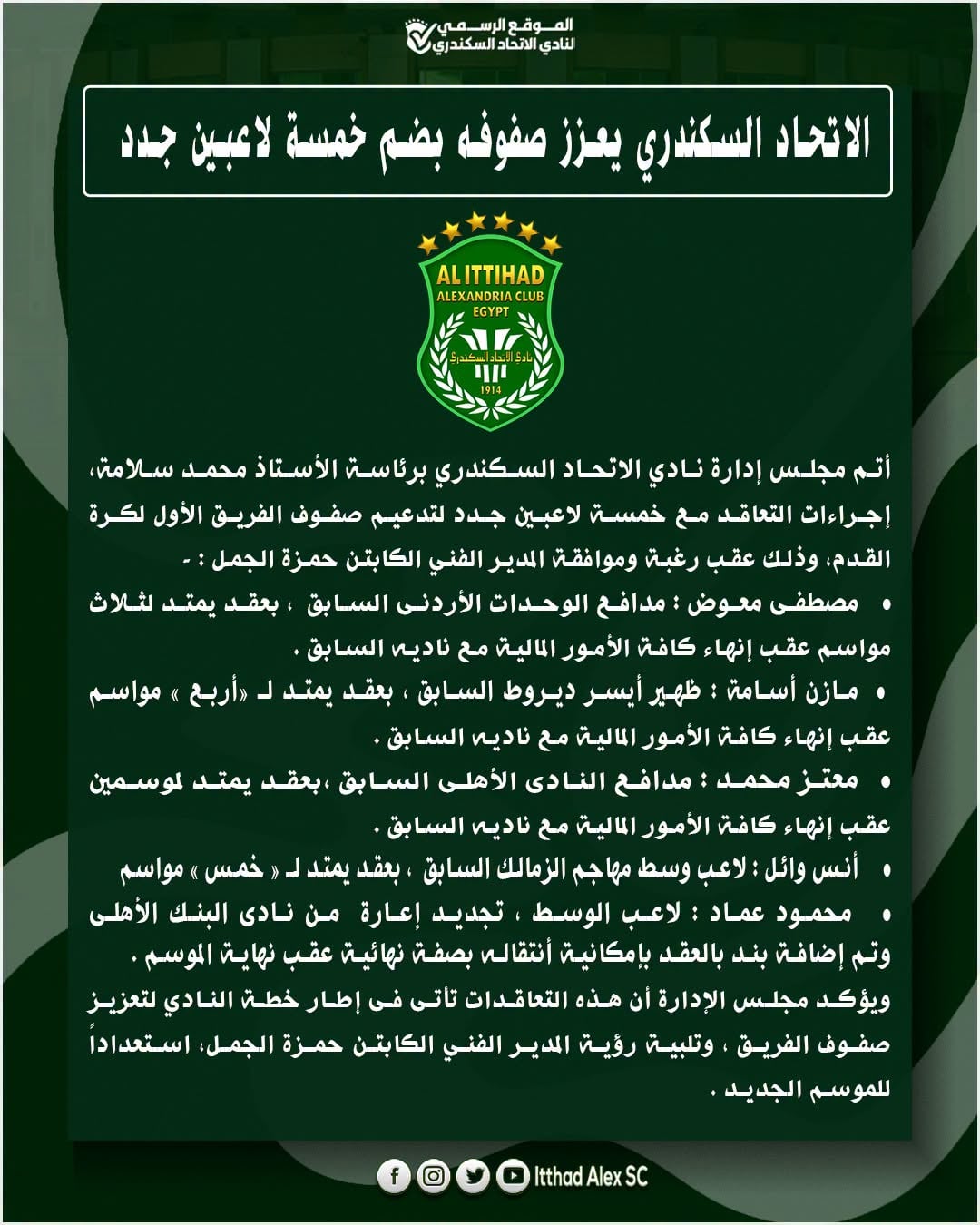 الموقع الرسمي
لنادي الاتحاد السكندري

الاتحاد السكندري يعزز صفوفه بضم خمسة لاعبين جدد

AL ITTIHAD
ALEXANDRIA CLUB
EGYPT
نادي الاتحاد السكندري
1914

أتم مجلس إدارة نادي الاتحاد السكندري برئاسة الأستاذ محمد سلامة، إجراءات التعاقد مع خمسة لاعبين جدد لتدعيم صفوف الفريق الأول لكرة القدم، وذلك عقب رغبة وموافقة المدير الفني الكابتن حمزة الجمل : -

• مصطفى معوض : مدافع الوحدات الأردنى السابق ، بعقد يمتد لثلاث مواسم عقب إنهاء كافة الأمور المالية مع ناديه السابق .

• مازن أسامة : ظهير أيسر ديروط السابق ، بعقد يمتد لـ «أربع » مواسم عقب إنهاء كافة الأمور المالية مع ناديه السابق .

• معتز محمد : مدافع النادى الأهلى السابق ،بعقد يمتد لموسمين عقب إنهاء كافة الأمور المالية مع ناديه السابق .

• أنس وائل : لاعب وسط مهاجم الزمالك السابق ، بعقد يمتد لـ « خمس » مواسم

• محمود عماد : لاعب الوسط ، تجديد إعارة من نادى البنك الأهلى وتم إضافة بند بالعقد بإمكانية أنتقاله بصفة نهائية عقب نهاية الموسم .

ويؤكد مجلس الإدارة أن هذه التعاقدات تأتى فى إطار خطة النادي لتعزيز صفوف الفريق ، وتلبية رؤية المدير الفني الكابتن حمزة الجمل، استعداداً للموسم الجديد .

Itthad Alex SC